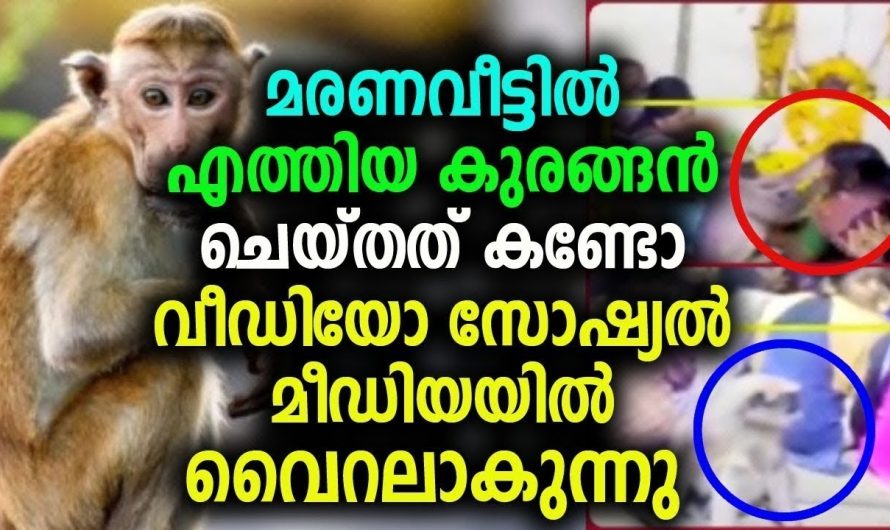 മരണവീട്ടിൽ എത്തിയ കുരങ്ങൻ ചെയ്തത് കണ്ടോ വീഡിയോ സോഷ്യൽ മീഡിയയിൽ വൈറലാകുന്നു